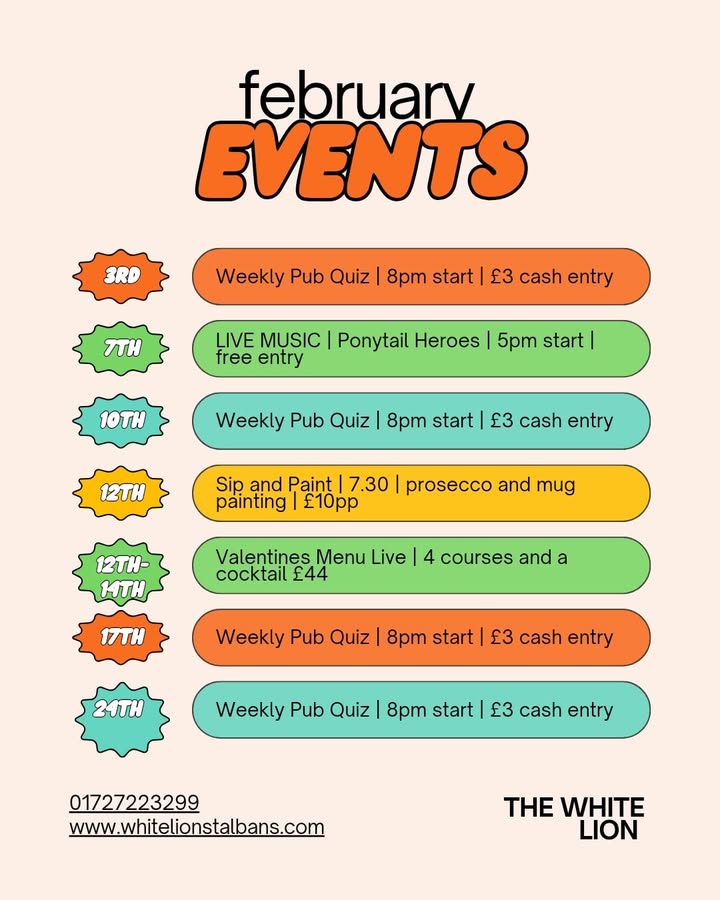 february
EVENTS

3RD

Weekly Pub Quiz | 8pm start | £3 cash entry

7TH

LIVE MUSIC | Ponytail Heroes | 5pm start | free entry

10TH

Weekly Pub Quiz | 8pm start | £3 cash entry

12TH

Sip and Paint | 7.30 | prosecco and mug painting | £10pp

12TH-14TH

Valentines Menu Live | 4 courses and a cocktail £44

17TH

Weekly Pub Quiz | 8pm start | £3 cash entry

24TH

Weekly Pub Quiz | 8pm start | £3 cash entry

01727223299
www.whitelionstalbans.com

THE WHITE
LION